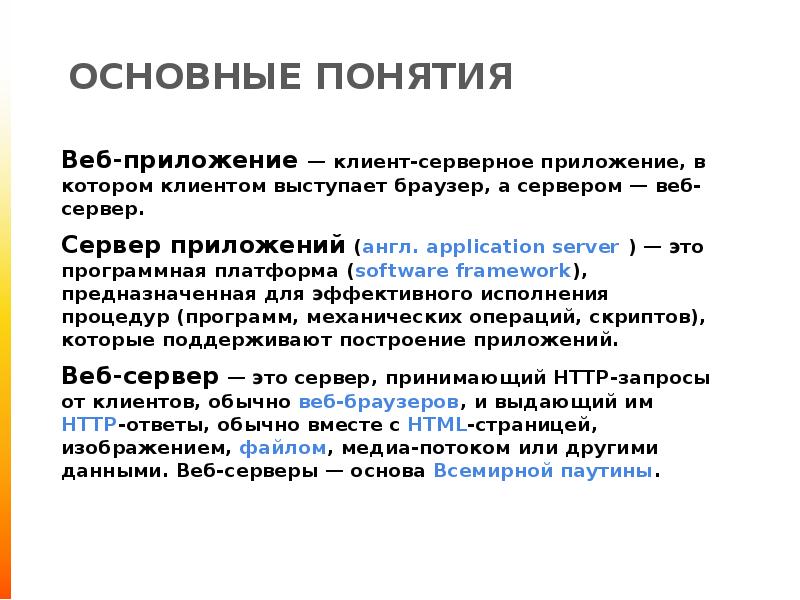 ОСНОВНЫЕ ПОНЯТИЯ

Веб-приложение — клиент-серверное приложение, в котором клиентом выступает браузер, а сервером — веб-сервер.

Сервер приложений (англ. application server ) — это программная платформа (software framework), предназначенная для эффективного исполнения процедур (программ, механических операций, скриптов), которые поддерживают построение приложений.

Веб-сервер — это сервер, принимающий HTTP-запросы от клиентов, обычно веб-браузеров, и выдающий им HTTP-ответы, обычно вместе с HTML-страницей, изображением, файлом, медиа-потоком или другими данными. Веб-серверы — основа Всемирной паутины.